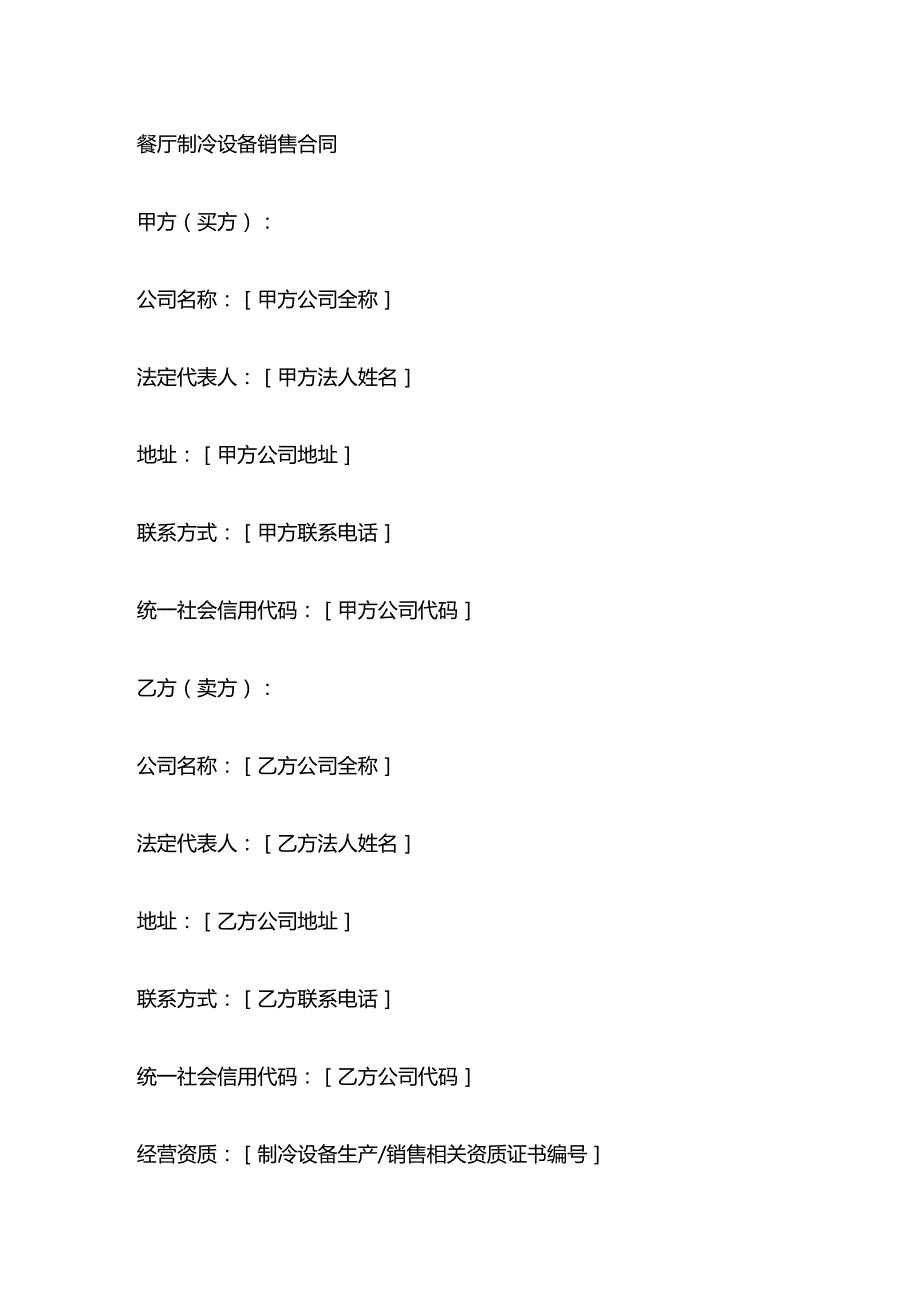 餐厅制冷设备销售合同

甲方（买方）：

公司名称：[甲方公司全称]

法定代表人：[甲方法人姓名]

地址：[甲方公司地址]

联系方式：[甲方联系电话]

统一社会信用代码：[甲方公司代码]

乙方（卖方）：

公司名称：[乙方公司全称]

法定代表人：[乙方法人姓名]

地址：[乙方公司地址]

联系方式：[乙方联系电话]

统一社会信用代码：[乙方公司代码]

经营资质：[制冷设备生产/销售相关资质证书编号]